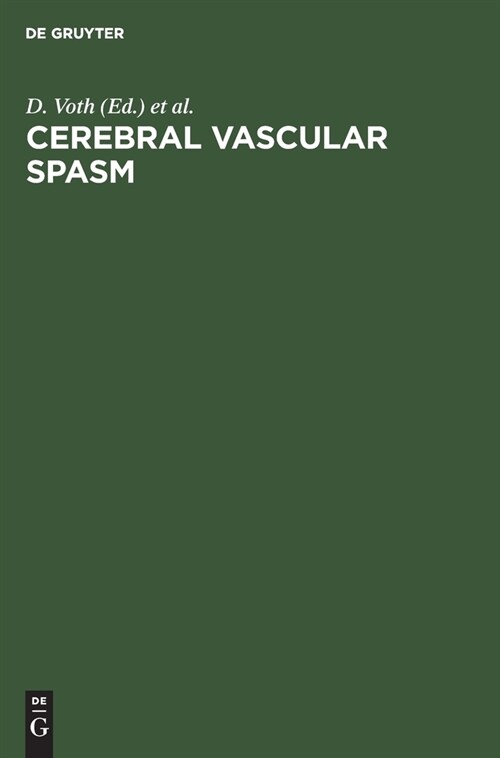 DE GRUYTER

D. Voth (Ed.) et al.

CEREBRAL VASCULAR SPASM

DE
G